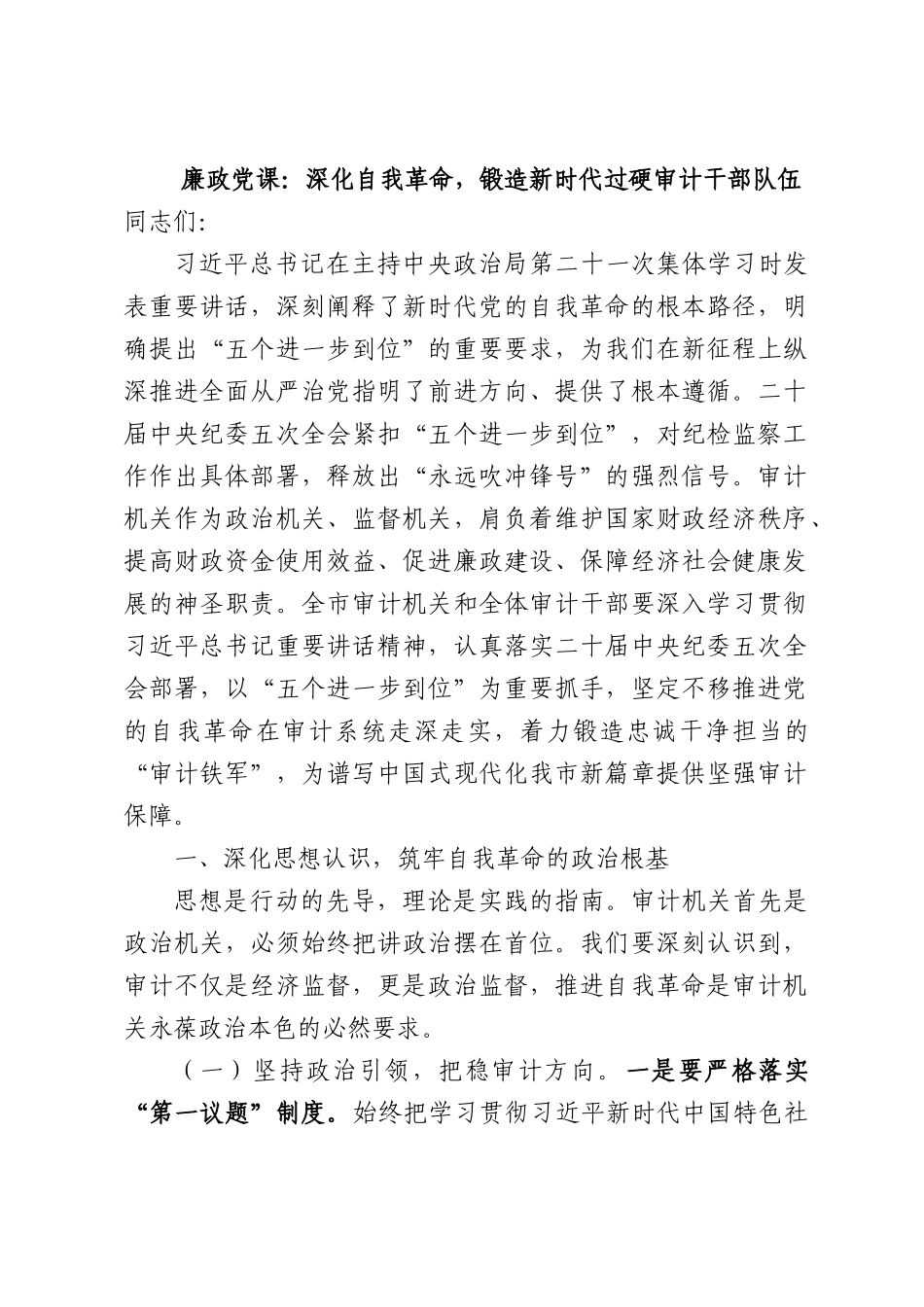 廉政党课：深化自我革命，锻造新时代过硬审计干部队伍

同志们：

习近平总书记在主持中央政治局第二十一次集体学习时发表重要讲话，深刻阐释了新时代党的自我革命的根本路径，明确提出“五个进一步到位”的重要要求，为我们在新征程上纵深推进全面从严治党指明了前进方向、提供了根本遵循。二十届中央纪委五次全会紧扣“五个进一步到位”，对纪检监察工作作出具体部署，释放出“永远吹冲锋号”的强烈信号。审计机关作为政治机关、监督机关，肩负着维护国家财政经济秩序、提高财政资金使用效益、促进廉政建设、保障经济社会健康发展的神圣职责。全市审计机关和全体审计干部要深入学习贯彻习近平总书记重要讲话精神，认真落实二十届中央纪委五次全会部署，以“五个进一步到位”为重要抓手，坚定不移推进党的自我革命在审计系统走深走实，着力锻造忠诚干净担当的“审计铁军”，为谱写中国式现代化我市新篇章提供坚强审计保障。

一、深化思想认识，筑牢自我革命的政治根基

思想是行动的先导，理论是实践的指南。审计机关首先是政治机关，必须始终把讲政治摆在首位。我们要深刻认识到，审计不仅是经济监督，更是政治监督，推进自我革命是审计机关永葆政治本色的必然要求。

（一）坚持政治引领，把稳审计方向。一是要严格落实“第一议题”制度。始终把学习贯彻习近平新时代中国特色社